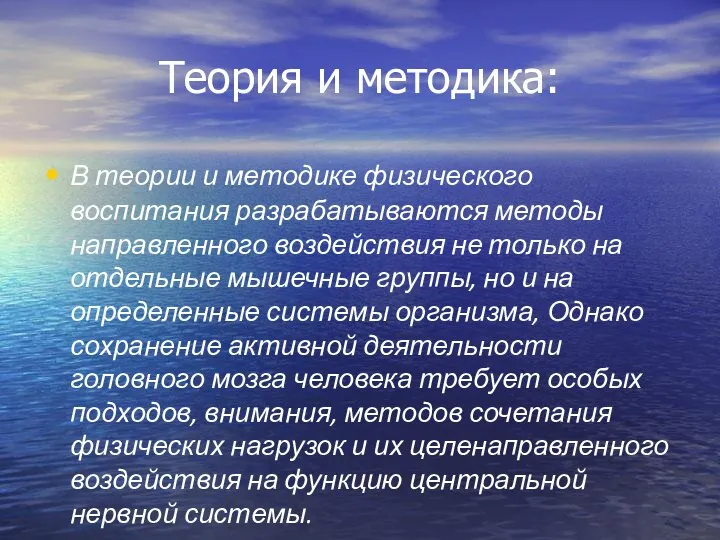 Теория и методика:

• В теории и методике физического воспитания разрабатываются методы направленного воздействия не только на отдельные мышечные группы, но и на определенные системы организма, Однако сохранение активной деятельности головного мозга человека требует особых подходов, внимания, методов сочетания физических нагрузок и их целенаправленного воздействия на функцию центральной нервной системы.